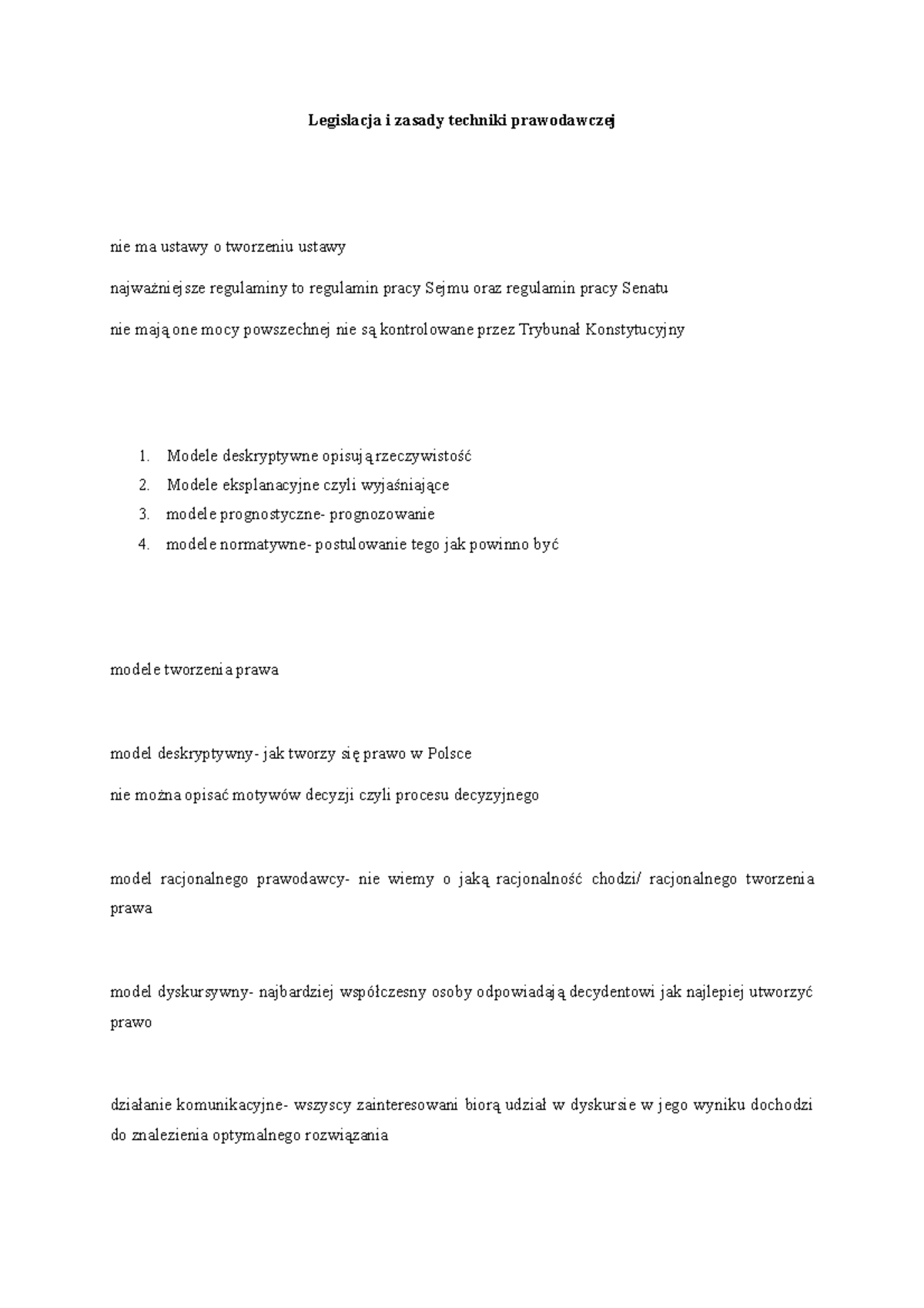 Legislacja i zasady techniki prawodawczej

nie ma ustawy o tworzeniu ustawy

najważniejsze regulaminy to regulamin pracy Sejmu oraz regulamin pracy Senatu

nie mają one mocy powszechnej nie są kontrolowane przez Trybunał Konstytucyjny

1. Modele deskryptywne opisują rzeczywistość
2. Modele eksplanacyjne czyli wyjaśniające
3. modele prognostyczne- prognozowanie
4. modele normatywne- postulowanie tego jak powinno być

modele tworzenia prawa

model deskryptywny- jak tworzy się prawo w Polsce

nie można opisać motywów decyzji czyli procesu decyzyjnego

model racjonalnego prawodawcy- nie wiemy o jaką racjonalność chodzi/ racjonalnego tworzenia prawa

model dyskursywny- najbardziej współczesny osoby odpowiadają decydentowi jak najlepiej utworzyć prawo

działanie komunikacyjne- wszyscy zainteresowani biorą udział w dyskursie w jego wyniku dochodzi do znalezienia optymalnego rozwiązania